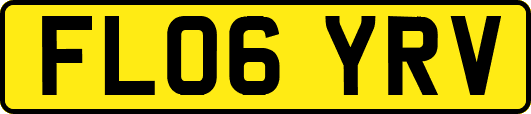 FL06 YRV